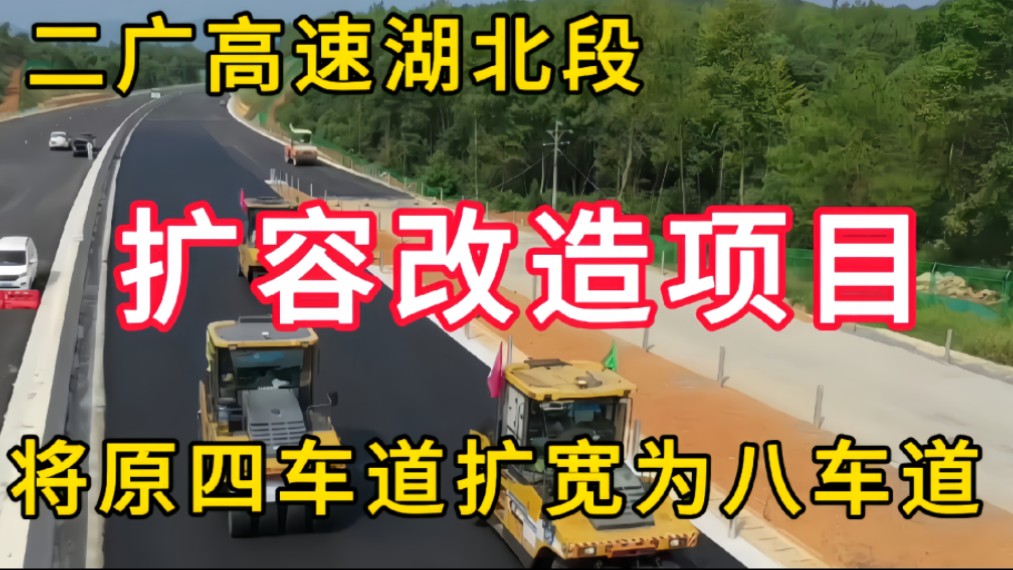 二广高速湖北段

扩容改造项目

将原四车道扩宽为八车道